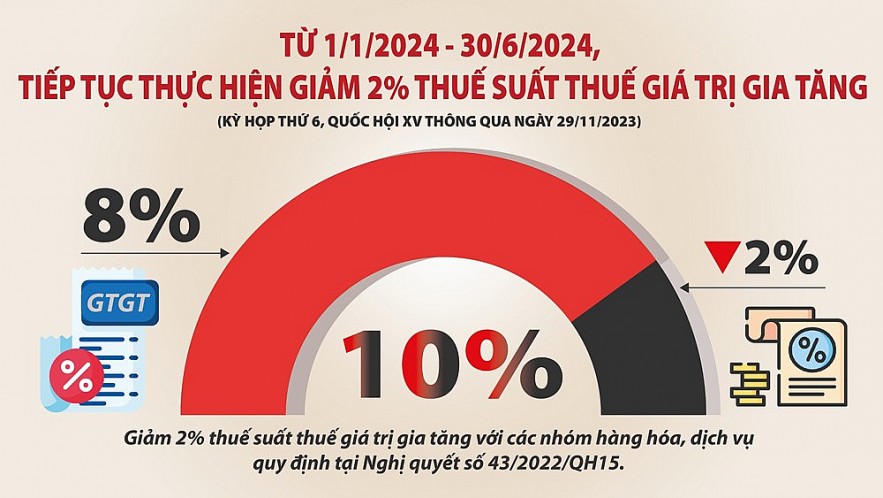 TỪ 1/1/2024 - 30/6/2024,
TIẾP TỤC THỰC HIỆN GIẢM 2% THUẾ SUẤT THUẾ GIÁ TRỊ GIA TĂNG
(KỲ HỌP THỨ 6, QUỐC HỘI XV THÔNG QUA NGÀY 29/11/2023)

8%

GTGT

%

▼2%

%

10%

Giảm 2% thuế suất thuế giá trị gia tăng với các nhóm hàng hóa, dịch vụ quy định tại Nghị quyết số 43/2022/QH15.